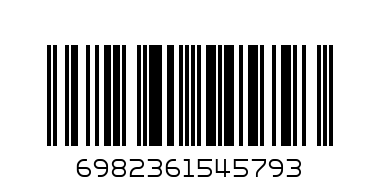 6982361545793